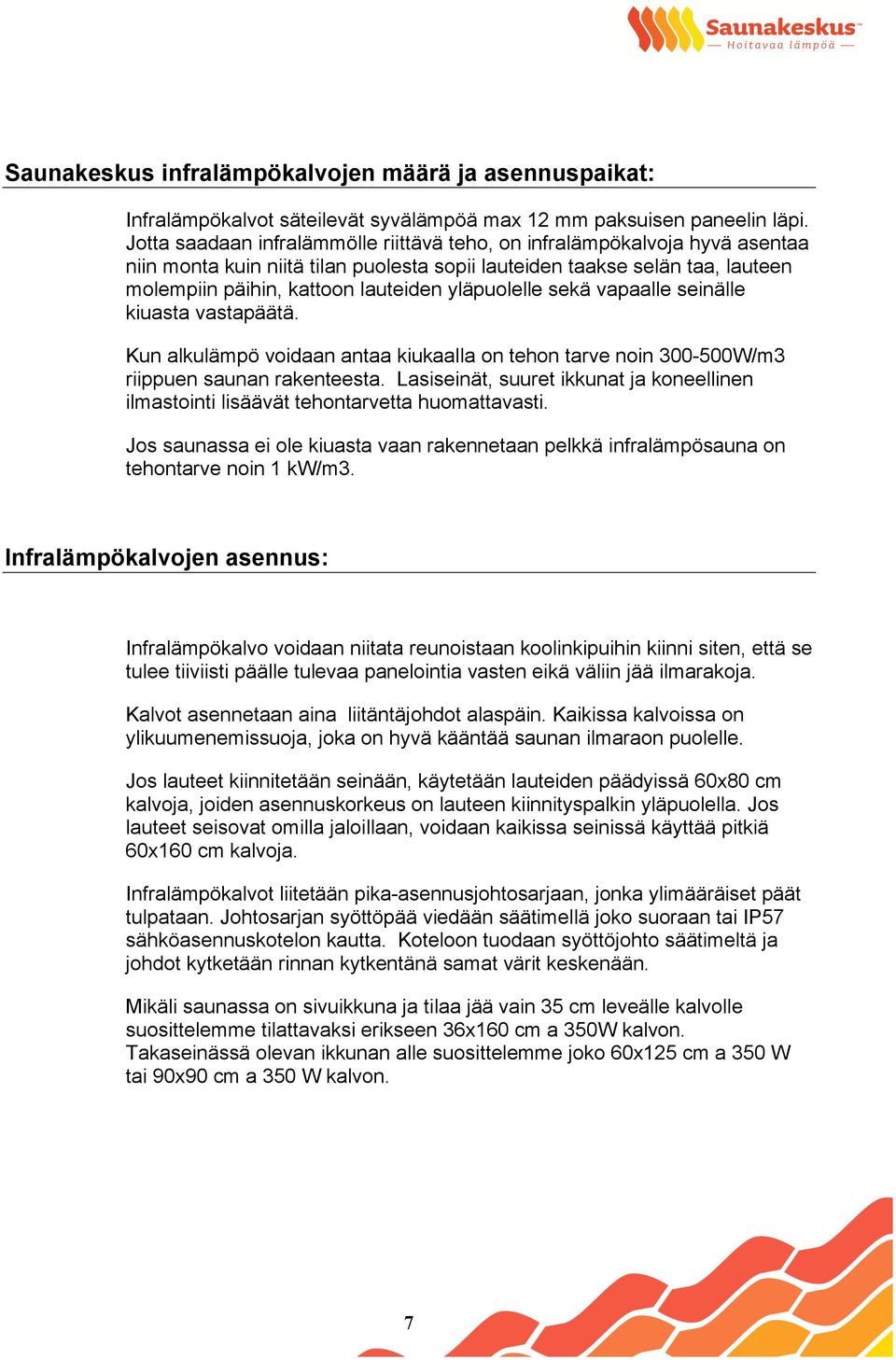 Saunakeskus™
— Hoitavaa lämpöä —

Saunakeskus infralämpökalvojen määrä ja asennuspaikat:

Infralämpökalvot säteilevät syvälämpöä max 12 mm paksuisen paneelin läpi. Jotta saadaan infralämmölle riittävä teho, on infralämpökalvoja hyvä asentaa niin monta kuin niitä tilan puolesta sopii lauteiden taakse selän taa, lauteen molempiin päihin, kattoon lauteiden yläpuolelle sekä vapaalle seinälle kiuasta vastapäätä.

Kun alkulämpö voidaan antaa kiukaalla on tehon tarve noin 300-500W/m3 riippuen saunan rakenteesta. Lasiseinät, suuret ikkunat ja koneellinen ilmastointi lisäävät tehontarvetta huomattavasti.

Jos saunassa ei ole kiuasta vaan rakennetaan pelkkä infralämpösauna on tehontarve noin 1 kW/m3.

Infralämpökalvojen asennus:

Infralämpökalvo voidaan niitata reunoistaan koolinkipuihin kiinni siten, että se tulee tiiviisti päälle tulevaa panelointia vasten eikä väliin jää ilmarakoja.

Kalvot asennetaan aina liitäntäjohdot alaspäin. Kaikissa kalvoissa on ylikuumenemissuoja, joka on hyvä kääntää saunan ilmaraon puolelle.

Jos lauteet kiinnitetään seinään, käytetään lauteiden päädyissä 60x80 cm kalvoja, joiden asennuskorkeus on lauteen kiinnityspalkin yläpuolella. Jos lauteet seisovat omilla jaloillaan, voidaan kaikissa seinissä käyttää pitkiä 60x160 cm kalvoja.

Infralämpökalvot liitetään pika-asennusjohtosarjaan, jonka ylimääräiset päät tulpataan. Johtosarjan syöttöpää viedään säätimellä joko suoraan tai IP57 sähköasennuskotelon kautta. Koteloon tuodaan syöttöjohto säätimeltä ja johdot kytketään rinnan kytkentänä samat värit keskenään.

Mikäli saunassa on sivuikkuna ja tilaa jää vain 35 cm leveälle kalvolle suosittelemme tilattavaksi erikseen 36x160 cm a 350W kalvon. Takaseinässä olevan ikkunan alle suosittelemme joko 60x125 cm a 350 W tai 90x90 cm a 350 W kalvon.

7